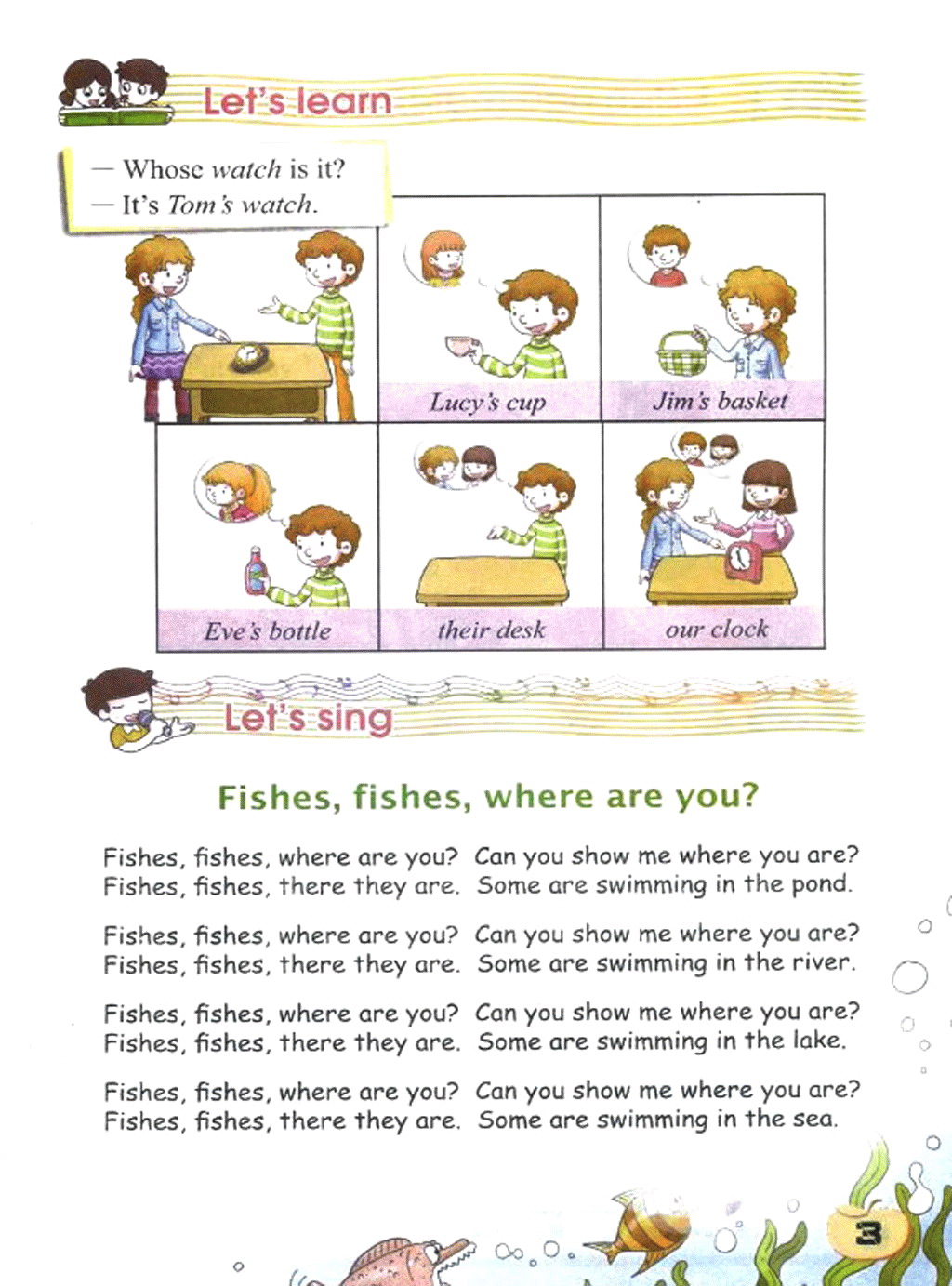 Let's learn

— Whose watch is it?
— It's Tom's watch.

Lucy's cup

Jim's basket

Eve's bottle

their desk

our clock

Let's sing

Fishes, fishes, where are you?

Fishes, fishes, where are you? Can you show me where you are?
Fishes, fishes, there they are. Some are swimming in the pond.

Fishes, fishes, where are you? Can you show me where you are?
Fishes, fishes, there they are. Some are swimming in the river.

Fishes, fishes, where are you? Can you show me where you are?
Fishes, fishes, there they are. Some are swimming in the lake.

Fishes, fishes, where are you? Can you show me where you are?
Fishes, fishes, there they are. Some are swimming in the sea.

3